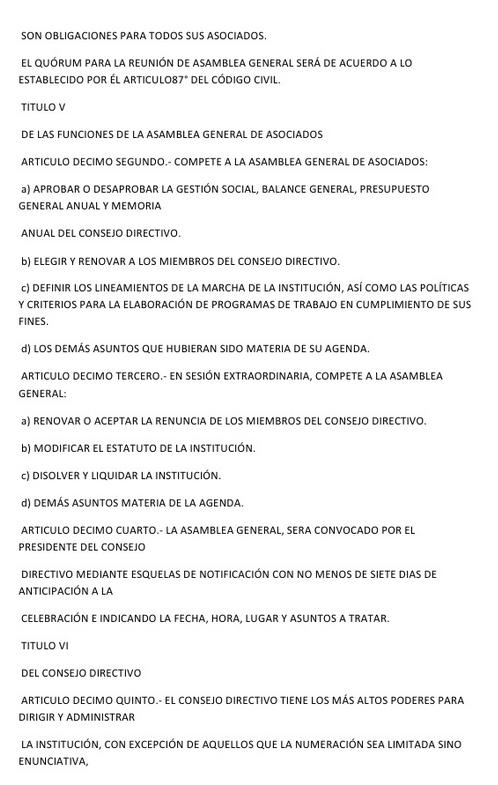 SON OBLIGACIONES PARA TODOS SUS ASOCIADOS.

EL QUÓRUM PARA LA REUNIÓN DE ASAMBLEA GENERAL SERÁ DE ACUERDO A LO ESTABLECIDO POR ÉL ARTICULO87° DEL CÓDIGO CIVIL.

TITULO V

DE LAS FUNCIONES DE LA ASAMBLEA GENERAL DE ASOCIADOS

ARTICULO DECIMO SEGUNDO.- COMPETE A LA ASAMBLEA GENERAL DE ASOCIADOS:

a) APROBAR O DESAPROBAR LA GESTIÓN SOCIAL, BALANCE GENERAL, PRESUPUESTO GENERAL ANUAL Y MEMORIA

ANUAL DEL CONSEJO DIRECTIVO.

b) ELEGIR Y RENOVAR A LOS MIEMBROS DEL CONSEJO DIRECTIVO.

c) DEFINIR LOS LINEAMIENTOS DE LA MARCHA DE LA INSTITUCIÓN, ASÍ COMO LAS POLÍTICAS Y CRITERIOS PARA LA ELABORACIÓN DE PROGRAMAS DE TRABAJO EN CUMPLIMIENTO DE SUS FINES.

d) LOS DEMÁS ASUNTOS QUE HUBIERAN SIDO MATERIA DE SU AGENDA.

ARTICULO DECIMO TERCERO.- EN SESIÓN EXTRAORDINARIA, COMPETE A LA ASAMBLEA GENERAL:

a) RENOVAR O ACEPTAR LA RENUNCIA DE LOS MIEMBROS DEL CONSEJO DIRECTIVO.

b) MODIFICAR EL ESTATUTO DE LA INSTITUCIÓN.

c) DISOLVER Y LIQUIDAR LA INSTITUCIÓN.

d) DEMÁS ASUNTOS MATERIA DE LA AGENDA.

ARTICULO DECIMO CUARTO.- LA ASAMBLEA GENERAL, SERA CONVOCADO POR EL PRESIDENTE DEL CONSEJO

DIRECTIVO MEDIANTE ESQUELAS DE NOTIFICACIÓN CON NO MENOS DE SIETE DIAS DE ANTICIPACIÓN A LA

CELEBRACIÓN E INDICANDO LA FECHA, HORA, LUGAR Y ASUNTOS A TRATAR.

TITULO VI

DEL CONSEJO DIRECTIVO

ARTICULO DECIMO QUINTO.- EL CONSEJO DIRECTIVO TIENE LOS MÁS ALTOS PODERES PARA DIRIGIR Y ADMINISTRAR

LA INSTITUCIÓN, CON EXCEPCIÓN DE AQUELLOS QUE LA NUMERACIÓN SEA LIMITADA SINO ENUNCIATIVA,